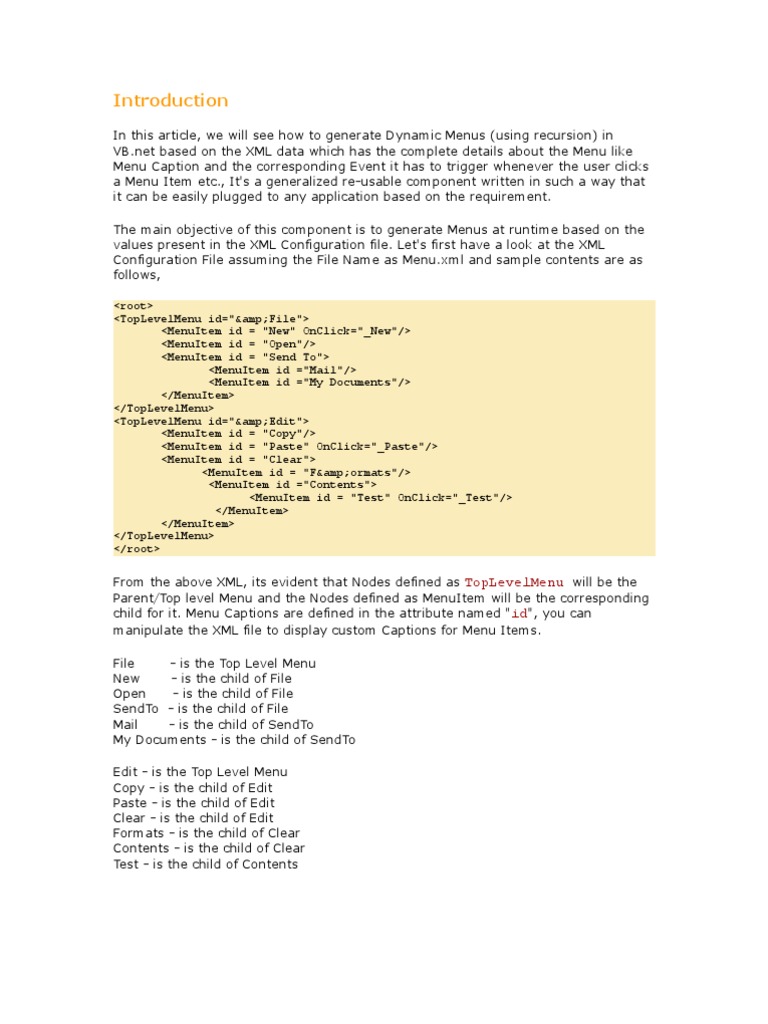 Introduction

In this article, we will see how to generate Dynamic Menus (using recursion) in VB.net based on the XML data which has the complete details about the Menu like Menu Caption and the corresponding Event it has to trigger whenever the user clicks a Menu Item etc., It's a generalized re-usable component written in such a way that it can be easily plugged to any application based on the requirement.

The main objective of this component is to generate Menus at runtime based on the values present in the XML Configuration file. Let's first have a look at the XML Configuration File assuming the File Name as Menu.xml and sample contents are as follows,

<root>
<TopLevelMenu id="&amp;File">
<MenuItem id = "New" OnClick="_New"/>
<MenuItem id = "Open"/>
<MenuItem id = "Send To">
<MenuItem id ="Mail"/>
<MenuItem id ="My Documents"/>
</MenuItem>
</TopLevelMenu>
<TopLevelMenu id="&amp;Edit">
<MenuItem id = "Copy"/>
<MenuItem id = "Paste" OnClick="_Paste"/>
<MenuItem id = "Clear">
<MenuItem id = "F&amp;ormats"/>
<MenuItem id ="Contents">
<MenuItem id = "Test" OnClick="_Test"/>
</MenuItem>
</MenuItem>
</TopLevelMenu>
</root>

From the above XML, its evident that Nodes defined as TopLevelMenu will be the Parent/Top level Menu and the Nodes defined as MenuItem will be the corresponding child for it. Menu Captions are defined in the attribute named "id", you can manipulate the XML file to display custom Captions for Menu Items.

File – is the Top Level Menu
New – is the child of File
Open – is the child of File
SendTo – is the child of File
Mail – is the child of SendTo
My Documents – is the child of SendTo

Edit – is the Top Level Menu
Copy – is the child of Edit
Paste – is the child of Edit
Clear – is the child of Edit
Formats – is the child of Clear
Contents – is the child of Clear
Test – is the child of Contents